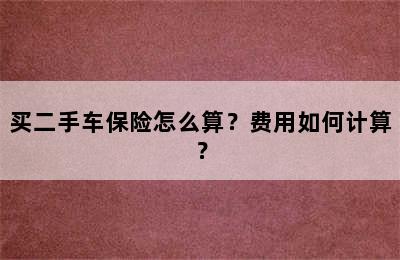 买二手车保险怎么算？费用如何计算？